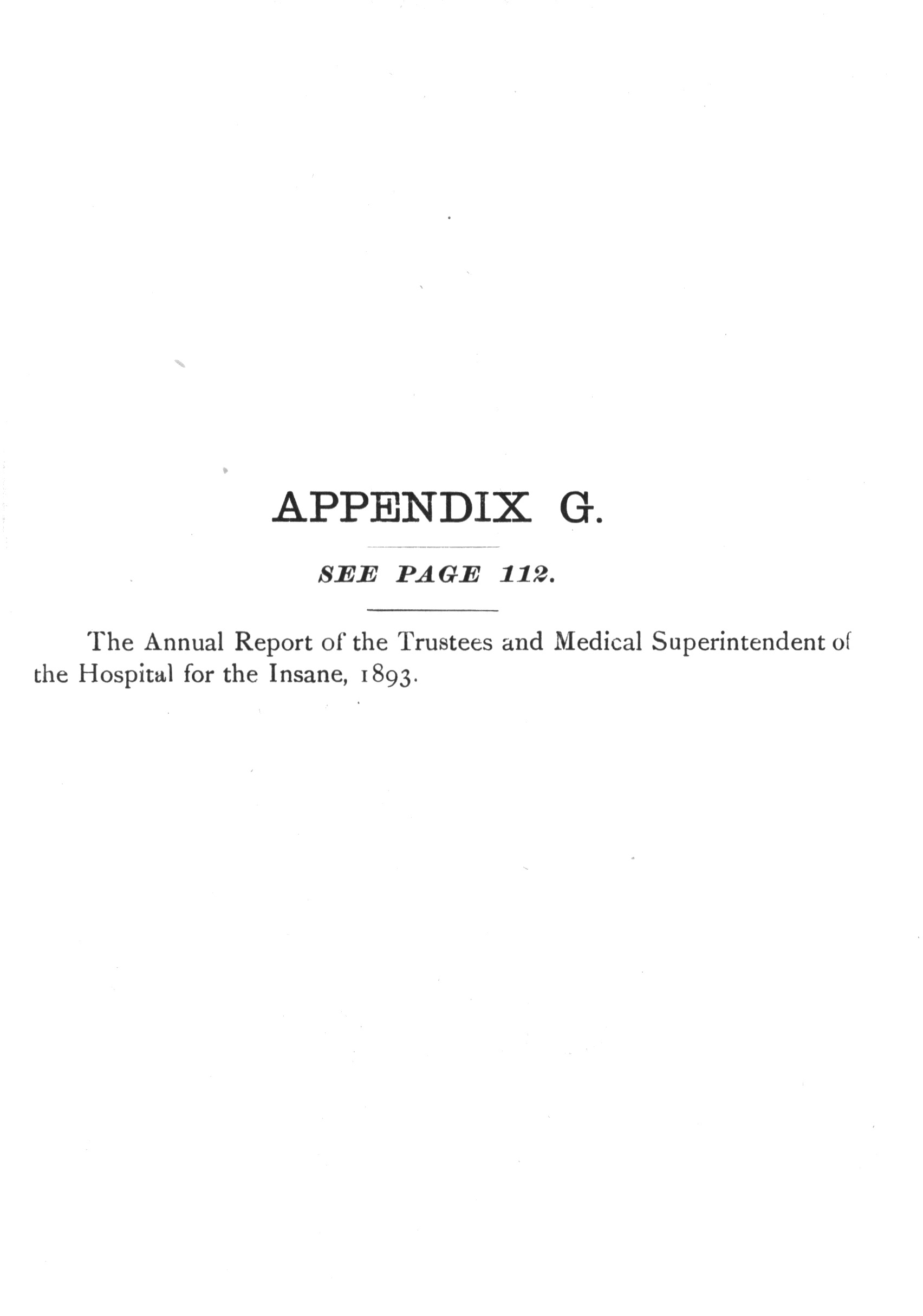 APPENDIX G.

SEE PAGE 112.

The Annual Report of the Trustees and Medical Superintendent of the Hospital for the Insane, 1893.